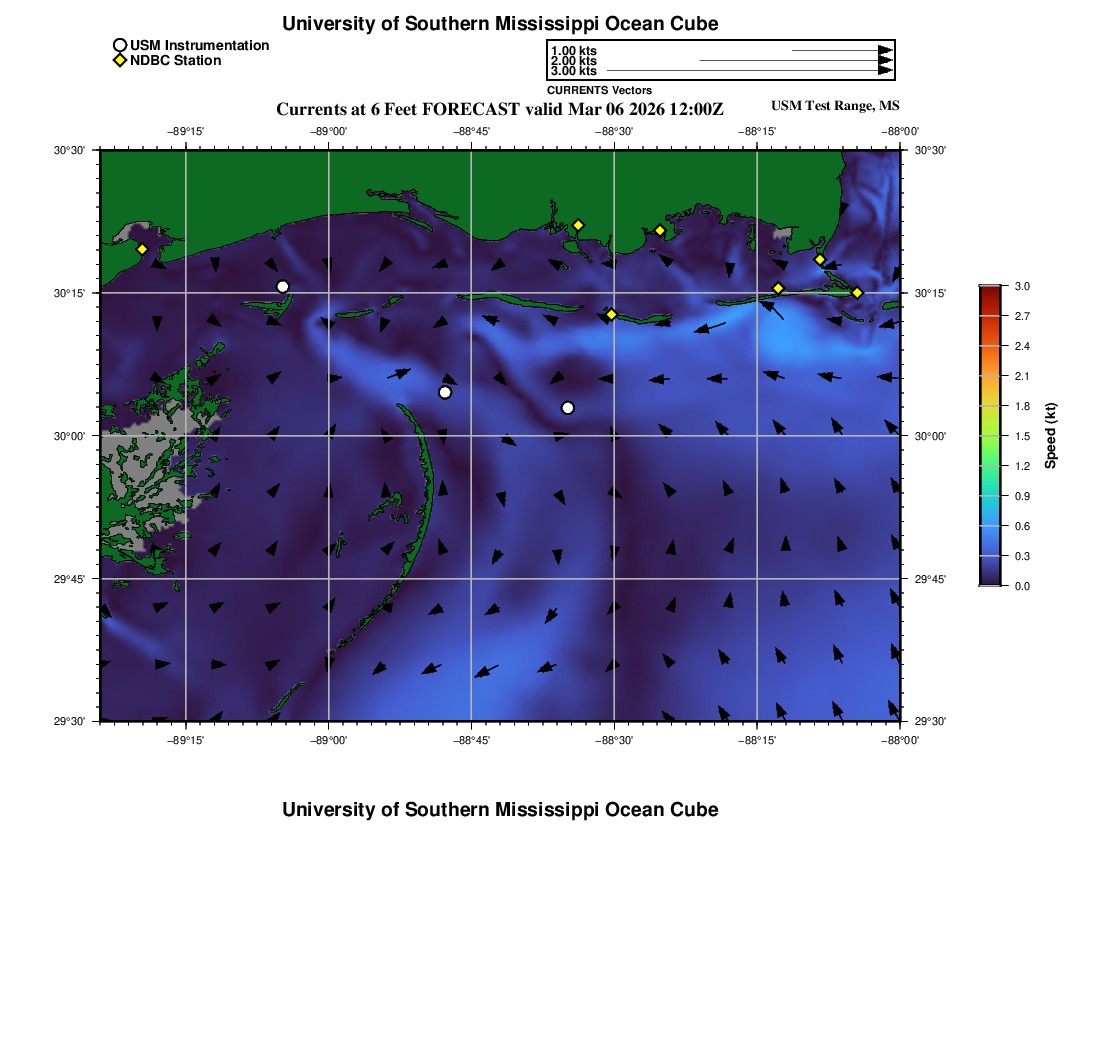 University of Southern Mississippi Ocean Cube

USM Instrumentation
NDBC Station

1.00 kts
2.00 kts
3.00 kts
CURRENTS Vectors

Currents at 6 Feet FORECAST valid Mar 06 2026 12:00Z

USM Test Range, MS

−89°15' −89°00' −88°45' −88°30' −88°15' −88°00'

30°30'
30°15'
30°00'
29°45'
29°30'

30°30'
30°15'
30°00'
29°45'
29°30'

−89°15' −89°00' −88°45' −88°30' −88°15' −88°00'

3.0
2.7
2.4
2.1
1.8
1.5
1.2
0.9
0.6
0.3
0.0
Speed (kt)

University of Southern Mississippi Ocean Cube